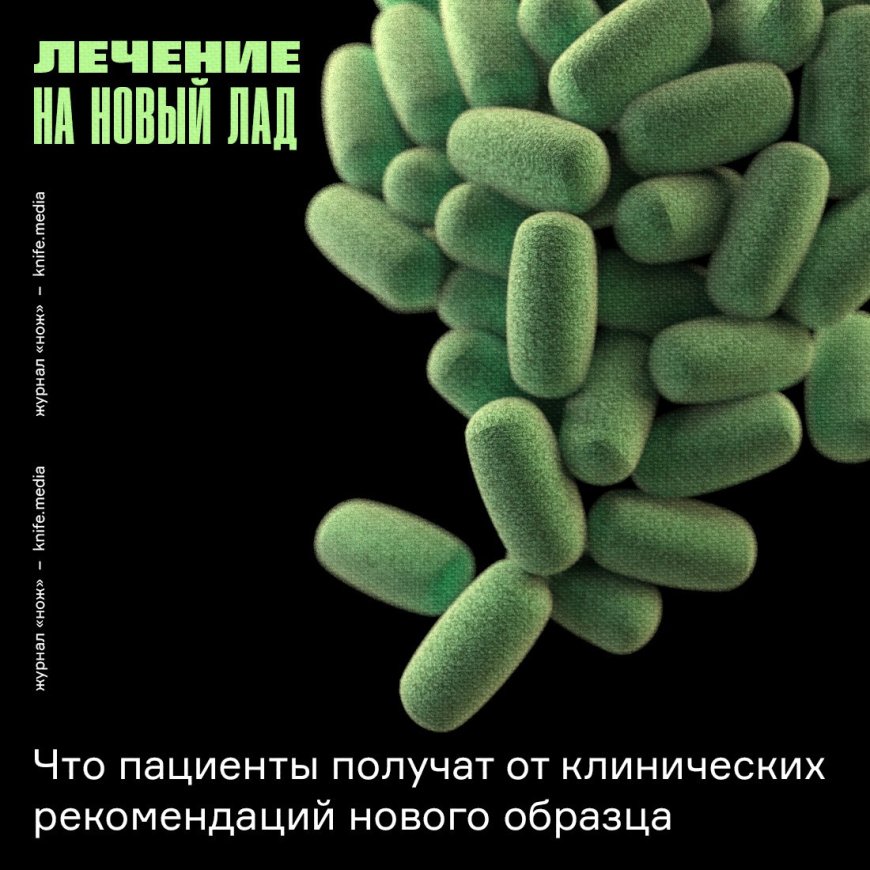 ЛЕЧЕНИЕ
НА НОВЫЙ ЛАД

журнал «нож» – knife.media

журнал «нож» – knife.media

Что пациенты получат от клинических рекомендаций нового образца